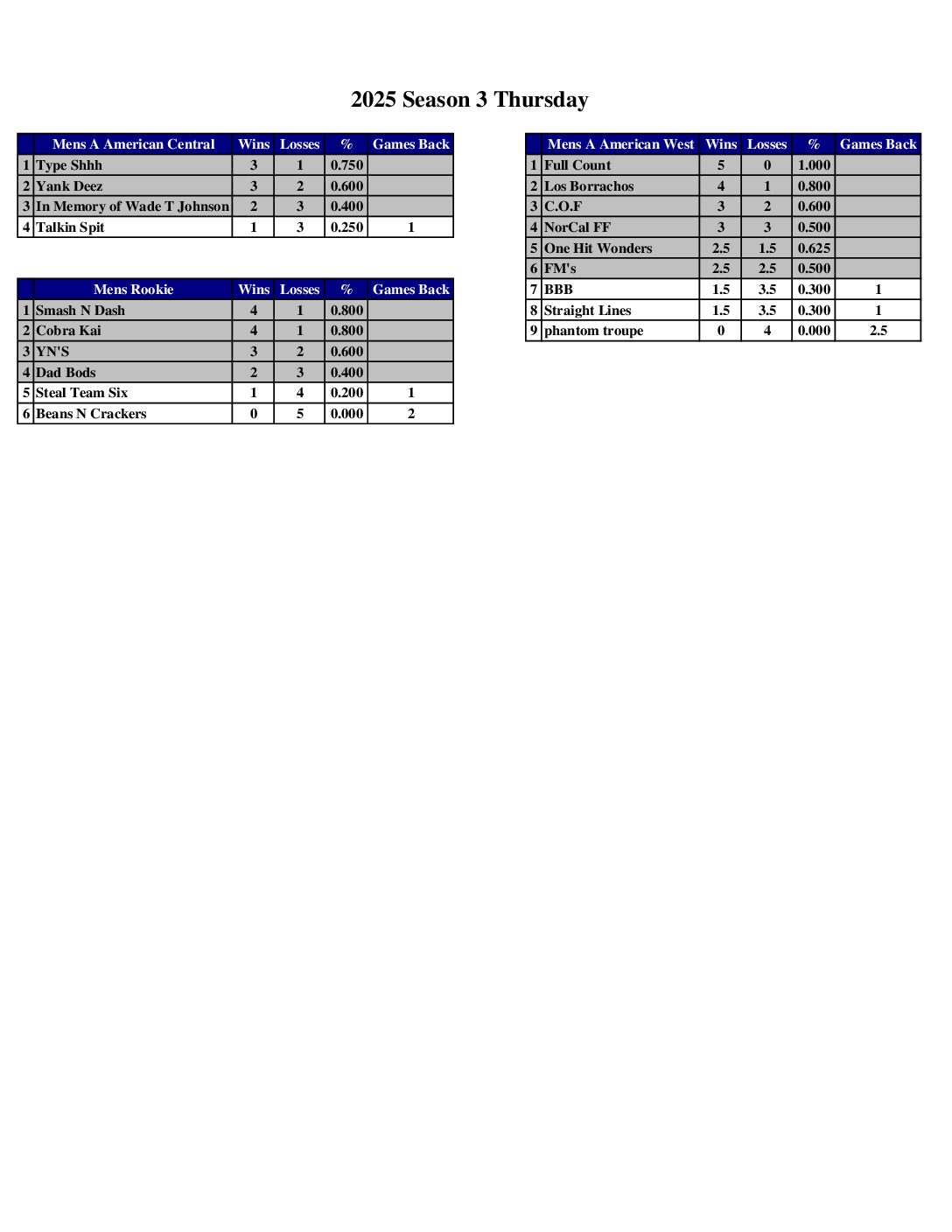 2025 Season 3 Thursday

| | Mens A American Central | Wins | Losses | % | Games Back |
|---|---|---|---|---|---|
| 1 | Type Shhh | 3 | 1 | 0.750 | |
| 2 | Yank Deez | 3 | 2 | 0.600 | |
| 3 | In Memory of Wade T Johnson | 2 | 3 | 0.400 | |
| 4 | Talkin Spit | 1 | 3 | 0.250 | 1 |

| | Mens Rookie | Wins | Losses | % | Games Back |
|---|---|---|---|---|---|
| 1 | Smash N Dash | 4 | 1 | 0.800 | |
| 2 | Cobra Kai | 4 | 1 | 0.800 | |
| 3 | YN'S | 3 | 2 | 0.600 | |
| 4 | Dad Bods | 2 | 3 | 0.400 | |
| 5 | Steal Team Six | 1 | 4 | 0.200 | 1 |
| 6 | Beans N Crackers | 0 | 5 | 0.000 | 2 |

| | Mens A American West | Wins | Losses | % | Games Back |
|---|---|---|---|---|---|
| 1 | Full Count | 5 | 0 | 1.000 | |
| 2 | Los Borrachos | 4 | 1 | 0.800 | |
| 3 | C.O.F | 3 | 2 | 0.600 | |
| 4 | NorCal FF | 3 | 3 | 0.500 | |
| 5 | One Hit Wonders | 2.5 | 1.5 | 0.625 | |
| 6 | FM's | 2.5 | 2.5 | 0.500 | |
| 7 | BBB | 1.5 | 3.5 | 0.300 | 1 |
| 8 | Straight Lines | 1.5 | 3.5 | 0.300 | 1 |
| 9 | phantom troupe | 0 | 4 | 0.000 | 2.5 |